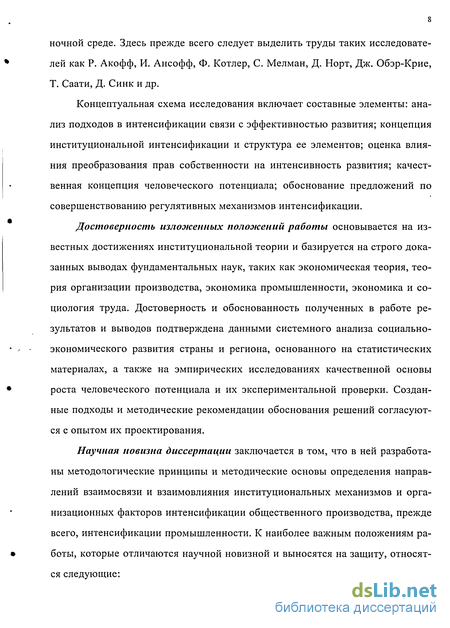 8

ночной среде. Здесь прежде всего следует выделить труды таких исследователей как Р. Акофф, И. Ансофф, Ф. Котлер, С. Мелман, Д. Норт, Дж. Обэр-Крие, Т. Саати, Д. Синк и др.

Концептуальная схема исследования включает составные элементы: анализ подходов в интенсификации связи с эффективностью развития; концепция институциональной интенсификации и структура ее элементов; оценка влияния преобразования прав собственности на интенсивность развития; качественная концепция человеческого потенциала; обоснование предложений по совершенствованию регулятивных механизмов интенсификации.

Достоверность изложенных положений работы основывается на известных достижениях институциональной теории и базируется на строго доказанных выводах фундаментальных наук, таких как экономическая теория, теория организации производства, экономика промышленности, экономика и социология труда. Достоверность и обоснованность полученных в работе результатов и выводов подтверждена данными системного анализа социально-экономического развития страны и региона, основанного на статистических материалах, а также на эмпирических исследованиях качественной основы роста человеческого потенциала и их экспериментальной проверки. Созданные подходы и методические рекомендации обоснования решений согласуются с опытом их проектирования.

Научная новизна диссертации заключается в том, что в ней разработаны методологические принципы и методические основы определения направлений взаимосвязи и взаимовлияния институциональных механизмов и организационных факторов интенсификации общественного производства, прежде всего, интенсификации промышленности. К наиболее важным положениям работы, которые отличаются научной новизной и выносятся на защиту, относятся следующие:

dsLib.net
библиотека диссертаций